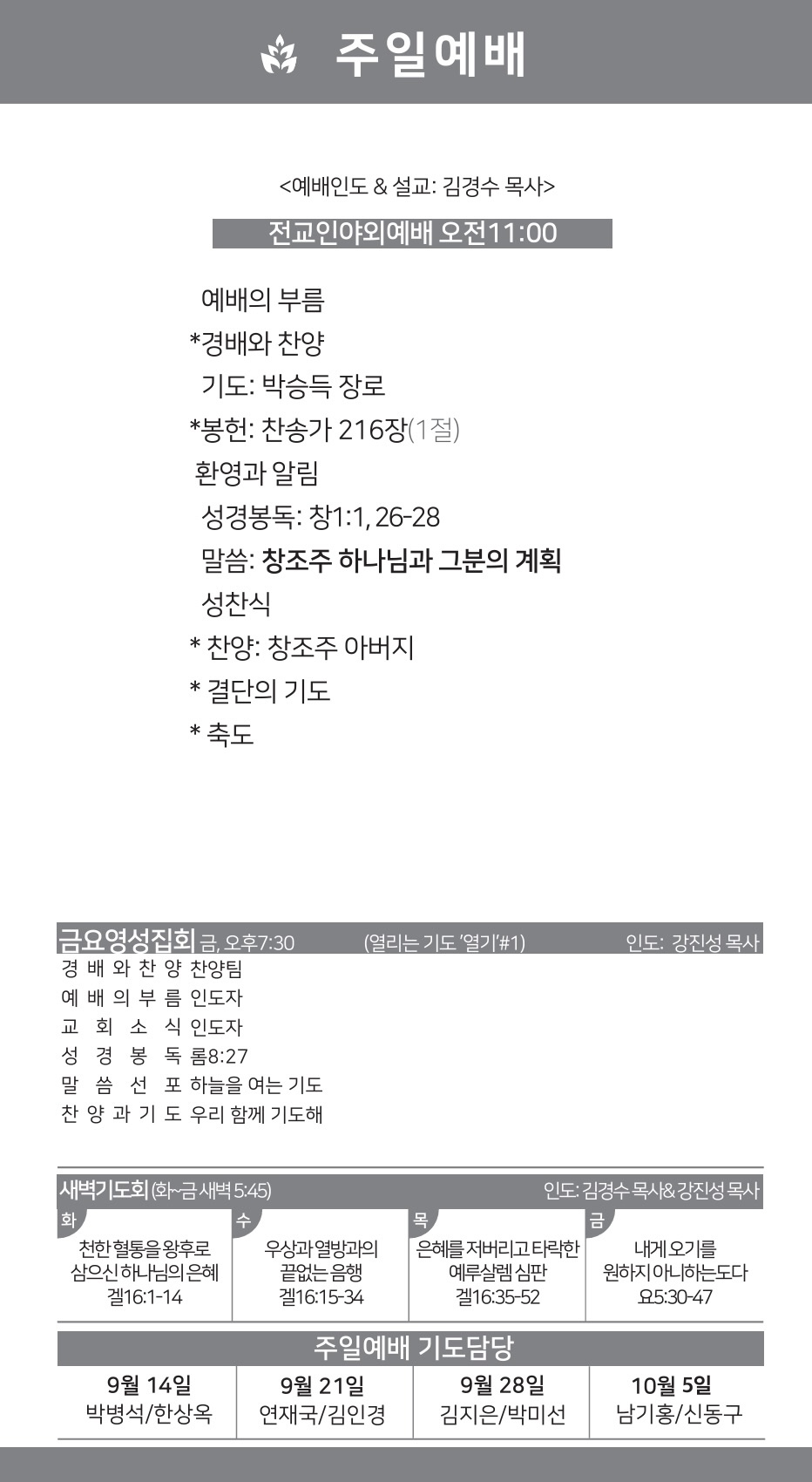 주일예배

<예배인도 & 설교: 김경수 목사>

전교인야외예배 오전11:00

예배의 부름
*경배와 찬양
기도: 박승득 장로
*봉헌: 찬송가 216장(1절)
환영과 알림
성경봉독: 창1:1, 26-28
말씀: 창조주 하나님과 그분의 계획
성찬식
* 찬양: 창조주 아버지
* 결단의 기도
* 축도

금요영성집회 금, 오후7:30 (열리는 기도 '열기'#1) 인도: 강진성 목사
경배와찬양 찬양팀
예배의부름 인도자
교회소식 인도자
성경봉독 롬8:27
말씀선포 하늘을 여는 기도
찬양과기도 우리 함께 기도해

새벽기도회 (화~금 새벽 5:45) 인도: 김경수 목사&강진성 목사

| 화 | 수 | 목 | 금 |
|---|---|---|---|
| 천한 혈통을 왕후로 삼으신 하나님의 은혜 겔16:1-14 | 우상과 열방과의 끝없는 음행 겔16:15-34 | 은혜를 저버리고 타락한 예루살렘 심판 겔16:35-52 | 내게 오기를 원하지 아니하는도다 요5:30-47 |

주일예배 기도담당

| 9월 14일 | 9월 21일 | 9월 28일 | 10월 5일 |
|---|---|---|---|
| 박병석/한상옥 | 연재국/김인경 | 김지은/박미선 | 남기홍/신동구 |